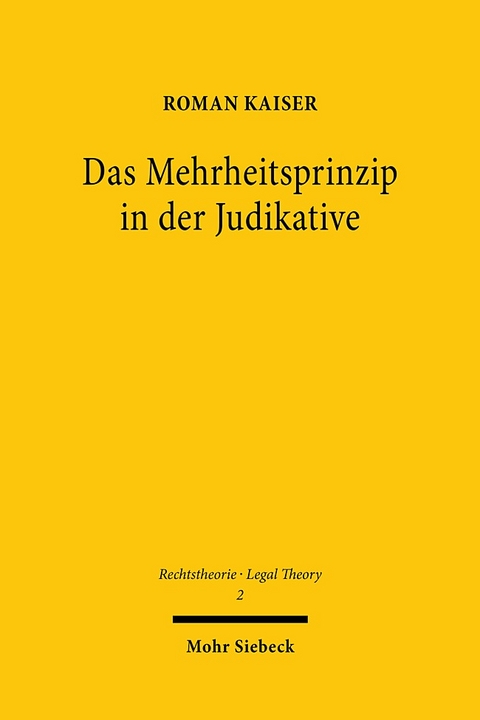 ROMAN KAISER

Das Mehrheitsprinzip in der Judikative

Rechtstheorie · Legal Theory
2

Mohr Siebeck